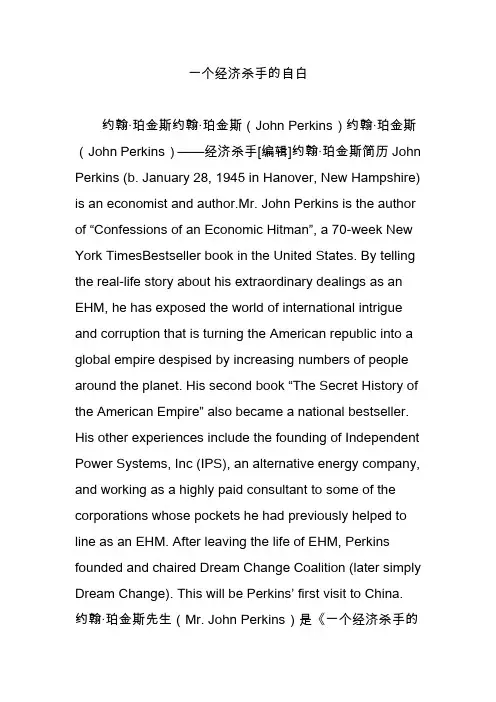 一个经济杀手的自白

约翰·珀金斯约翰·珀金斯（John Perkins）约翰·珀金斯（John Perkins）——经济杀手[编辑]约翰·珀金斯简历 John Perkins (b. January 28, 1945 in Hanover, New Hampshire) is an economist and author.Mr. John Perkins is the author of “Confessions of an Economic Hitman”, a 70-week New York TimesBestseller book in the United States. By telling the real-life story about his extraordinary dealings as an EHM, he has exposed the world of international intrigue and corruption that is turning the American republic into a global empire despised by increasing numbers of people around the planet. His second book “The Secret History of the American Empire” also became a national bestseller. His other experiences include the founding of Independent Power Systems, Inc (IPS), an alternative energy company, and working as a highly paid consultant to some of the corporations whose pockets he had previously helped to line as an EHM. After leaving the life of EHM, Perkins founded and chaired Dream Change Coalition (later simply Dream Change). This will be Perkins’ first visit to China. 约翰·珀金斯先生（Mr. John Perkins）是《一个经济杀手的